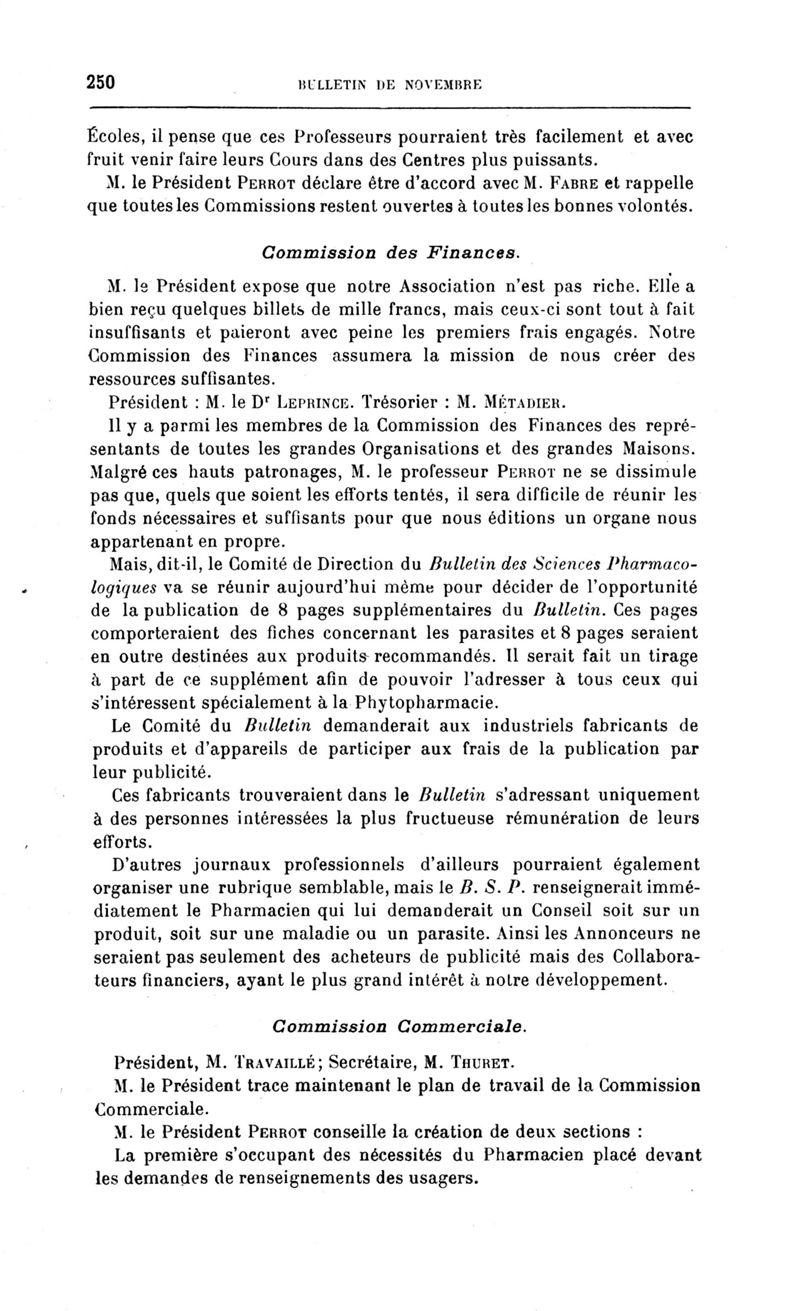 250 BULLETIN DE NOVEMBRE

Écoles, il pense que ces Professeurs pourraient très facilement et avec fruit venir faire leurs Cours dans des Centres plus puissants.

M. le Président PERROT déclare être d'accord avec M. FABRE et rappelle que toutes les Commissions restent ouvertes à toutes les bonnes volontés.

Commission des Finances.

M. le Président expose que notre Association n'est pas riche. Elle a bien reçu quelques billets de mille francs, mais ceux-ci sont tout à fait insuffisants et paieront avec peine les premiers frais engagés. Notre Commission des Finances assumera la mission de nous créer des ressources suffisantes.

Président : M. le Dr LEPRINCE. Trésorier : M. MÉTADIER.

Il y a parmi les membres de la Commission des Finances des représentants de toutes les grandes Organisations et des grandes Maisons. Malgré ces hauts patronages, M. le professeur PERROT ne se dissimule pas que, quels que soient les efforts tentés, il sera difficile de réunir les fonds nécessaires et suffisants pour que nous éditions un organe nous appartenant en propre.

Mais, dit-il, le Comité de Direction du Bulletin des Sciences Pharmacologiques va se réunir aujourd'hui même pour décider de l'opportunité de la publication de 8 pages supplémentaires du Bulletin. Ces pages comporteraient des fiches concernant les parasites et 8 pages seraient en outre destinées aux produits recommandés. Il serait fait un tirage à part de ce supplément afin de pouvoir l'adresser à tous ceux qui s'intéressent spécialement à la Phytopharmacie.

Le Comité du Bulletin demanderait aux industriels fabricants de produits et d'appareils de participer aux frais de la publication par leur publicité.

Ces fabricants trouveraient dans le Bulletin s'adressant uniquement à des personnes intéressées la plus fructueuse rémunération de leurs efforts.

D'autres journaux professionnels d'ailleurs pourraient également organiser une rubrique semblable, mais le B. S. P. renseignerait immédiatement le Pharmacien qui lui demanderait un Conseil soit sur un produit, soit sur une maladie ou un parasite. Ainsi les Annonceurs ne seraient pas seulement des acheteurs de publicité mais des Collaborateurs financiers, ayant le plus grand intérêt à notre développement.

Commission Commerciale.

Président, M. TRAVAILLÉ; Secrétaire, M. THURET.

M. le Président trace maintenant le plan de travail de la Commission Commerciale.

M. le Président PERROT conseille la création de deux sections :

La première s'occupant des nécessités du Pharmacien placé devant les demandes de renseignements des usagers.